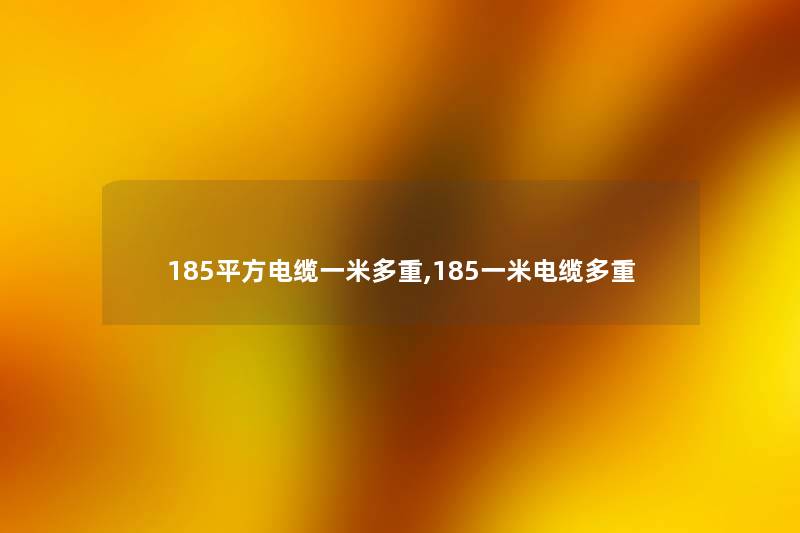 185平方电缆一米多重,185一米电缆多重